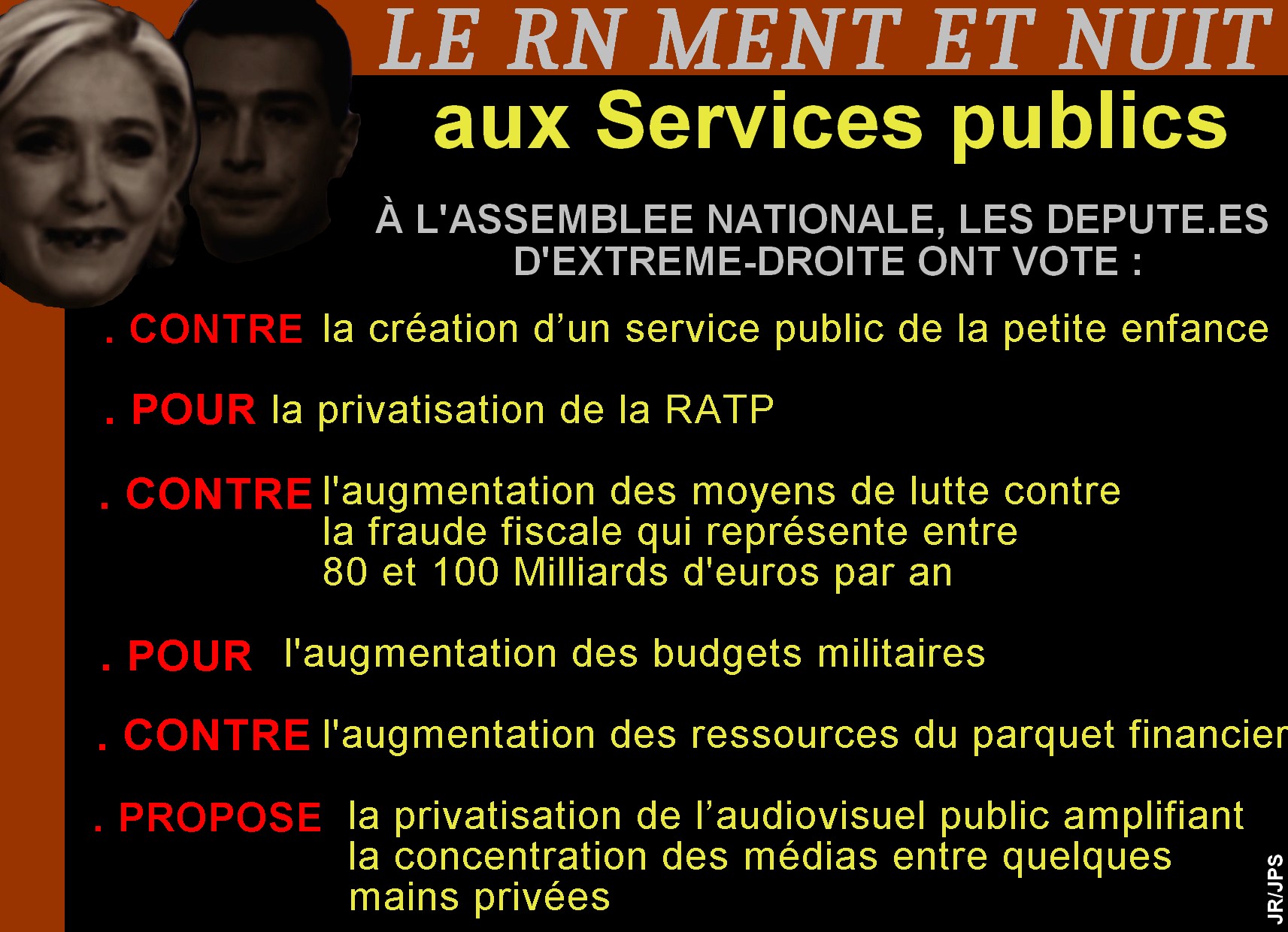 LE RN MENT ET NUIT

aux Services publics

À L'ASSEMBLEE NATIONALE, LES DEPUTE.ES D'EXTREME-DROITE ONT VOTE :

. CONTRE la création d’un service public de la petite enfance

. POUR la privatisation de la RATP

. CONTRE l'augmentation des moyens de lutte contre la fraude fiscale qui représente entre 80 et 100 Milliards d'euros par an

. POUR l'augmentation des budgets militaires

. CONTRE l'augmentation des ressources du parquet financier

. PROPOSE la privatisation de l’audiovisuel public amplifiant la concentration des médias entre quelques mains privées

JR/JPS